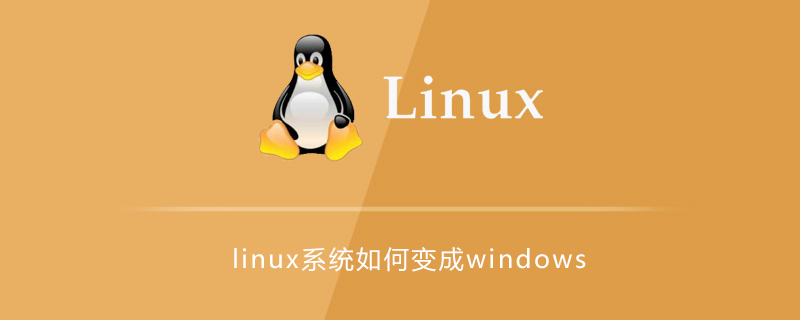 Linux

linux系统如何变成windows